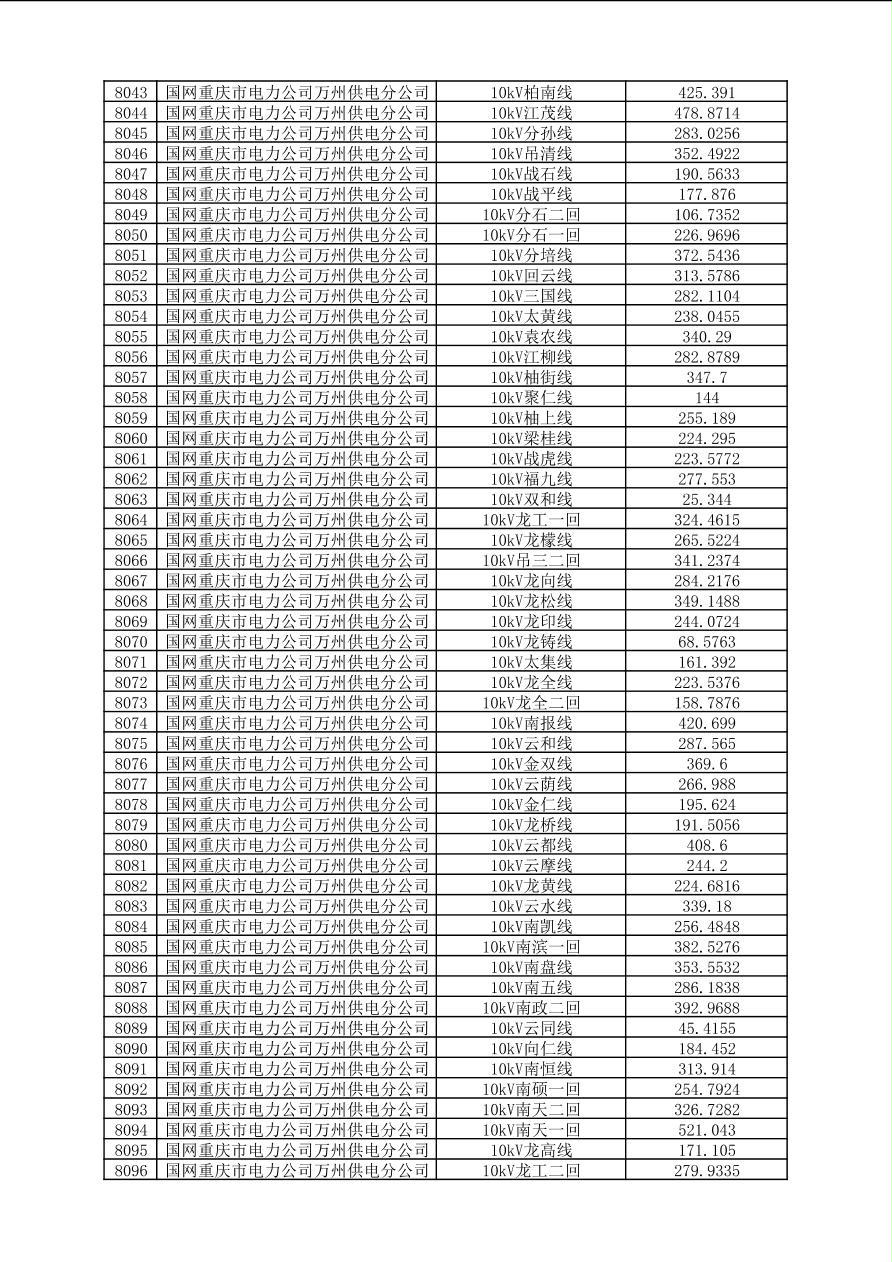 | 8043 | 国网重庆市电力公司万州供电分公司 | 10kV柏南线 | 425.391 |
|---|---|---|---|
| 8044 | 国网重庆市电力公司万州供电分公司 | 10kV江茂线 | 478.8714 |
| 8045 | 国网重庆市电力公司万州供电分公司 | 10kV分孙线 | 283.0256 |
| 8046 | 国网重庆市电力公司万州供电分公司 | 10kV吊清线 | 352.4922 |
| 8047 | 国网重庆市电力公司万州供电分公司 | 10kV战石线 | 190.5633 |
| 8048 | 国网重庆市电力公司万州供电分公司 | 10kV战平线 | 177.876 |
| 8049 | 国网重庆市电力公司万州供电分公司 | 10kV分石二回 | 106.7352 |
| 8050 | 国网重庆市电力公司万州供电分公司 | 10kV分石一回 | 226.9696 |
| 8051 | 国网重庆市电力公司万州供电分公司 | 10kV分培线 | 372.5436 |
| 8052 | 国网重庆市电力公司万州供电分公司 | 10kV回云线 | 313.5786 |
| 8053 | 国网重庆市电力公司万州供电分公司 | 10kV三国线 | 282.1104 |
| 8054 | 国网重庆市电力公司万州供电分公司 | 10kV太黄线 | 238.0455 |
| 8055 | 国网重庆市电力公司万州供电分公司 | 10kV袁农线 | 340.29 |
| 8056 | 国网重庆市电力公司万州供电分公司 | 10kV江柳线 | 282.8789 |
| 8057 | 国网重庆市电力公司万州供电分公司 | 10kV柚街线 | 347.7 |
| 8058 | 国网重庆市电力公司万州供电分公司 | 10kV聚仁线 | 144 |
| 8059 | 国网重庆市电力公司万州供电分公司 | 10kV柚上线 | 255.189 |
| 8060 | 国网重庆市电力公司万州供电分公司 | 10kV梁桂线 | 224.295 |
| 8061 | 国网重庆市电力公司万州供电分公司 | 10kV战虎线 | 223.5772 |
| 8062 | 国网重庆市电力公司万州供电分公司 | 10kV福九线 | 277.553 |
| 8063 | 国网重庆市电力公司万州供电分公司 | 10kV双和线 | 25.344 |
| 8064 | 国网重庆市电力公司万州供电分公司 | 10kV龙工一回 | 324.4615 |
| 8065 | 国网重庆市电力公司万州供电分公司 | 10kV龙檬线 | 265.5224 |
| 8066 | 国网重庆市电力公司万州供电分公司 | 10kV吊三二回 | 341.2374 |
| 8067 | 国网重庆市电力公司万州供电分公司 | 10kV龙向线 | 284.2176 |
| 8068 | 国网重庆市电力公司万州供电分公司 | 10kV龙松线 | 349.1488 |
| 8069 | 国网重庆市电力公司万州供电分公司 | 10kV龙印线 | 244.0724 |
| 8070 | 国网重庆市电力公司万州供电分公司 | 10kV龙铸线 | 68.5763 |
| 8071 | 国网重庆市电力公司万州供电分公司 | 10kV太集线 | 161.392 |
| 8072 | 国网重庆市电力公司万州供电分公司 | 10kV龙全线 | 223.5376 |
| 8073 | 国网重庆市电力公司万州供电分公司 | 10kV龙全二回 | 158.7876 |
| 8074 | 国网重庆市电力公司万州供电分公司 | 10kV南报线 | 420.699 |
| 8075 | 国网重庆市电力公司万州供电分公司 | 10kV云和线 | 287.565 |
| 8076 | 国网重庆市电力公司万州供电分公司 | 10kV金双线 | 369.6 |
| 8077 | 国网重庆市电力公司万州供电分公司 | 10kV云荫线 | 266.988 |
| 8078 | 国网重庆市电力公司万州供电分公司 | 10kV金仁线 | 195.624 |
| 8079 | 国网重庆市电力公司万州供电分公司 | 10kV龙桥线 | 191.5056 |
| 8080 | 国网重庆市电力公司万州供电分公司 | 10kV云都线 | 408.6 |
| 8081 | 国网重庆市电力公司万州供电分公司 | 10kV云摩线 | 244.2 |
| 8082 | 国网重庆市电力公司万州供电分公司 | 10kV龙黄线 | 224.6816 |
| 8083 | 国网重庆市电力公司万州供电分公司 | 10kV云水线 | 339.18 |
| 8084 | 国网重庆市电力公司万州供电分公司 | 10kV南凯线 | 256.4848 |
| 8085 | 国网重庆市电力公司万州供电分公司 | 10kV南滨一回 | 382.5276 |
| 8086 | 国网重庆市电力公司万州供电分公司 | 10kV南盘线 | 353.5532 |
| 8087 | 国网重庆市电力公司万州供电分公司 | 10kV南五线 | 286.1838 |
| 8088 | 国网重庆市电力公司万州供电分公司 | 10kV南政二回 | 392.9688 |
| 8089 | 国网重庆市电力公司万州供电分公司 | 10kV云同线 | 45.4155 |
| 8090 | 国网重庆市电力公司万州供电分公司 | 10kV向仁线 | 184.452 |
| 8091 | 国网重庆市电力公司万州供电分公司 | 10kV南恒线 | 313.914 |
| 8092 | 国网重庆市电力公司万州供电分公司 | 10kV南硕一回 | 254.7924 |
| 8093 | 国网重庆市电力公司万州供电分公司 | 10kV南天二回 | 326.7282 |
| 8094 | 国网重庆市电力公司万州供电分公司 | 10kV南天一回 | 521.043 |
| 8095 | 国网重庆市电力公司万州供电分公司 | 10kV龙高线 | 171.105 |
| 8096 | 国网重庆市电力公司万州供电分公司 | 10kV龙工二回 | 279.9335 |